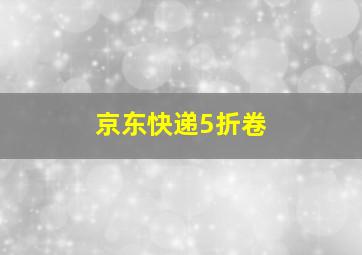 京东快递5折卷